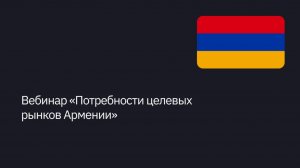 Вебинар «Потребности целевых рынков Армении»